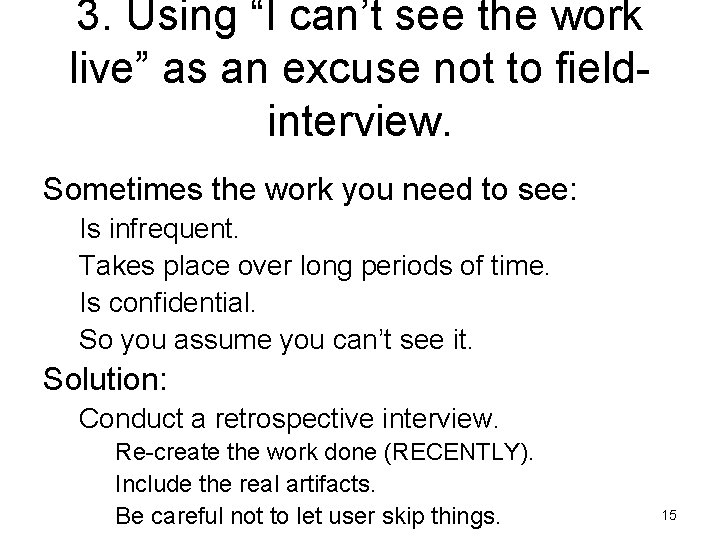 3. Using "I can't see the work live" as an excuse not to field-interview.

Sometimes the work you need to see:

Is infrequent.

Takes place over long periods of time.

Is confidential.

So you assume you can't see it.

Solution:

Conduct a retrospective interview.

Re-create the work done (RECENTLY).

Include the real artifacts.

Be careful not to let user skip things.

15